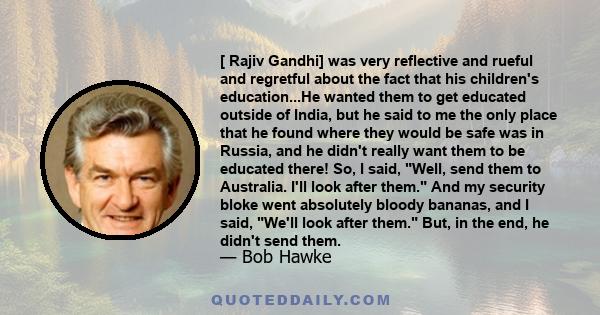 [ Rajiv Gandhi] was very reflective and rueful and regretful about the fact that his children's education...He wanted them to get educated outside of India, but he said to me the only place that he found where they would be safe was in Russia, and he didn't really want them to be educated there! So, I said, "Well, send them to Australia. I'll look after them." And my security bloke went absolutely bloody bananas, and I said, "We'll look after them." But, in the end, he didn't send them.
— Bob Hawke

QUOTEDDAILY.COM